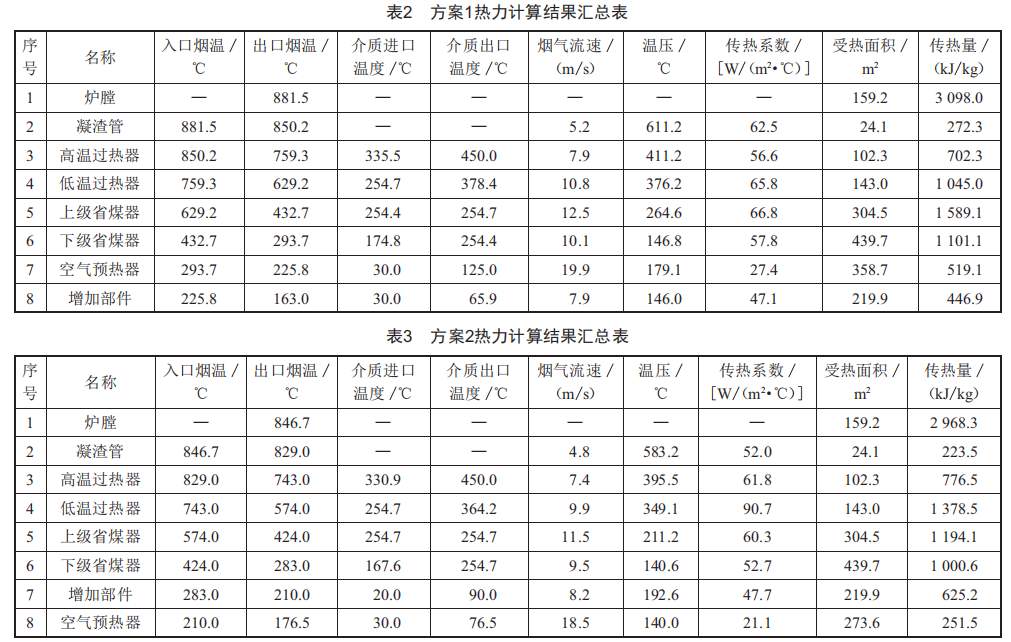 表2 方案1热力计算结果汇总表

| 序号 | 名称 | 入口烟温/℃ | 出口烟温/℃ | 介质进口温度/℃ | 介质出口温度/℃ | 烟气流速/(m/s) | 温压/℃ | 传热系数/[W/(m²•℃)] | 受热面积/m² | 传热量/(kJ/kg) |
|---|---|---|---|---|---|---|---|---|---|---|
| 1 | 炉膛 | — | 881.5 | — | — | — | — | — | 159.2 | 3 098.0 |
| 2 | 凝渣管 | 881.5 | 850.2 | — | — | 5.2 | 611.2 | 62.5 | 24.1 | 272.3 |
| 3 | 高温过热器 | 850.2 | 759.3 | 335.5 | 450.0 | 7.9 | 411.2 | 56.6 | 102.3 | 702.3 |
| 4 | 低温过热器 | 759.3 | 629.2 | 254.7 | 378.4 | 10.8 | 376.2 | 65.8 | 143.0 | 1 045.0 |
| 5 | 上级省煤器 | 629.2 | 432.7 | 254.4 | 254.7 | 12.5 | 264.6 | 66.8 | 304.5 | 1 589.1 |
| 6 | 下级省煤器 | 432.7 | 293.7 | 174.8 | 254.4 | 10.1 | 146.8 | 57.8 | 439.7 | 1 101.1 |
| 7 | 空气预热器 | 293.7 | 225.8 | 30.0 | 125.0 | 19.9 | 179.1 | 27.4 | 358.7 | 519.1 |
| 8 | 增加部件 | 225.8 | 163.0 | 30.0 | 65.9 | 7.9 | 146.0 | 47.1 | 219.9 | 446.9 |

表3 方案2热力计算结果汇总表

| 序号 | 名称 | 入口烟温/℃ | 出口烟温/℃ | 介质进口温度/℃ | 介质出口温度/℃ | 烟气流速/(m/s) | 温压/℃ | 传热系数/[W/(m²•℃)] | 受热面积/m² | 传热量/(kJ/kg) |
|---|---|---|---|---|---|---|---|---|---|---|
| 1 | 炉膛 | — | 846.7 | — | — | — | — | — | 159.2 | 2 968.3 |
| 2 | 凝渣管 | 846.7 | 829.0 | — | — | 4.8 | 583.2 | 52.0 | 24.1 | 223.5 |
| 3 | 高温过热器 | 829.0 | 743.0 | 330.9 | 450.0 | 7.4 | 395.5 | 61.8 | 102.3 | 776.5 |
| 4 | 低温过热器 | 743.0 | 574.0 | 254.7 | 364.2 | 9.9 | 349.1 | 90.7 | 143.0 | 1 378.5 |
| 5 | 上级省煤器 | 574.0 | 424.0 | 254.7 | 254.7 | 11.5 | 211.2 | 60.3 | 304.5 | 1 194.1 |
| 6 | 下级省煤器 | 424.0 | 283.0 | 167.6 | 254.7 | 9.5 | 140.6 | 52.7 | 439.7 | 1 000.6 |
| 7 | 增加部件 | 283.0 | 210.0 | 20.0 | 90.0 | 8.2 | 192.6 | 47.7 | 219.9 | 625.2 |
| 8 | 空气预热器 | 210.0 | 176.5 | 30.0 | 76.5 | 18.5 | 140.0 | 21.1 | 273.6 | 251.5 |